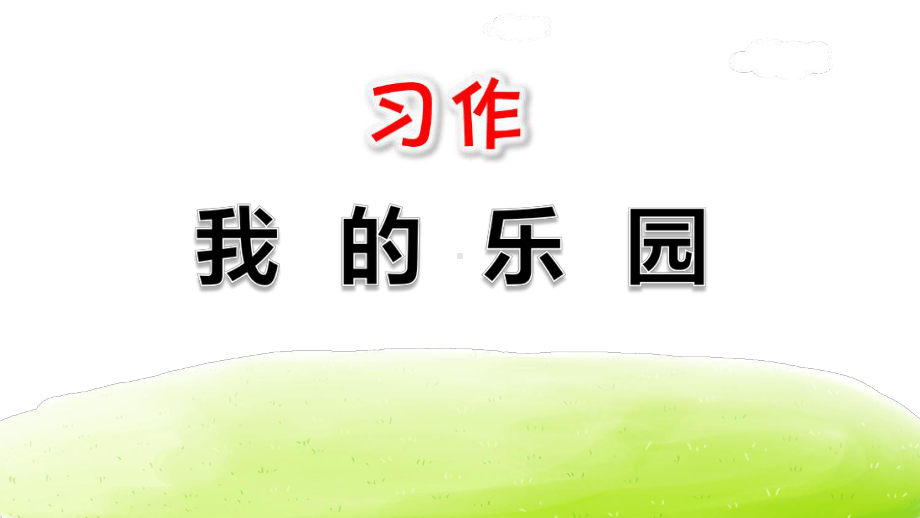 习作

我的乐园